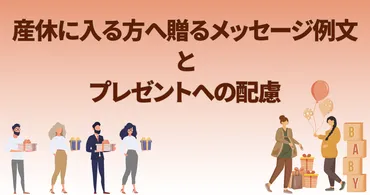 産休に入る方へ贈るメッセージ例文
と
プレゼントへの配慮

B
A
B
Y